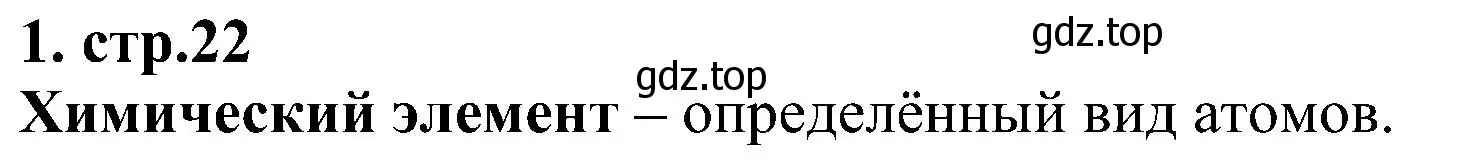 1. стр.22
gdz.top
gdz.top
Химический элемент – определённый вид атомов.